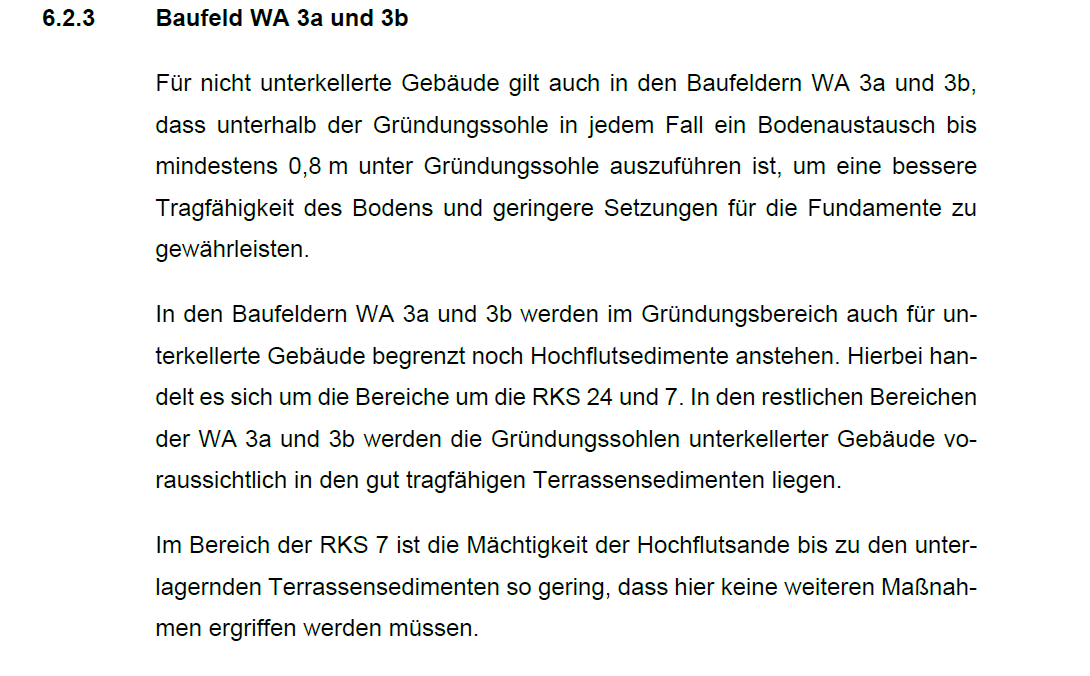 6.2.3 Baufeld WA 3a und 3b

Für nicht unterkellerte Gebäude gilt auch in den Baufeldern WA 3a und 3b, dass unterhalb der Gründungssohle in jedem Fall ein Bodenaustausch bis mindestens 0,8 m unter Gründungssohle auszuführen ist, um eine bessere Tragfähigkeit des Bodens und geringere Setzungen für die Fundamente zu gewährleisten.

In den Baufeldern WA 3a und 3b werden im Gründungsbereich auch für unterkellerte Gebäude begrenzt noch Hochflutsedimente anstehen. Hierbei handelt es sich um die Bereiche um die RKS 24 und 7. In den restlichen Bereichen der WA 3a und 3b werden die Gründungssohlen unterkellerter Gebäude voraussichtlich in den gut tragfähigen Terrassensedimenten liegen.

Im Bereich der RKS 7 ist die Mächtigkeit der Hochflutsande bis zu den unterlagernden Terrassensedimenten so gering, dass hier keine weiteren Maßnahmen ergriffen werden müssen.